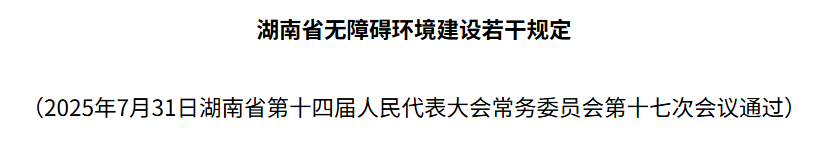 湖南省无障碍环境建设若干规定

（2025年7月31日湖南省第十四届人民代表大会常务委员会第十七次会议通过）